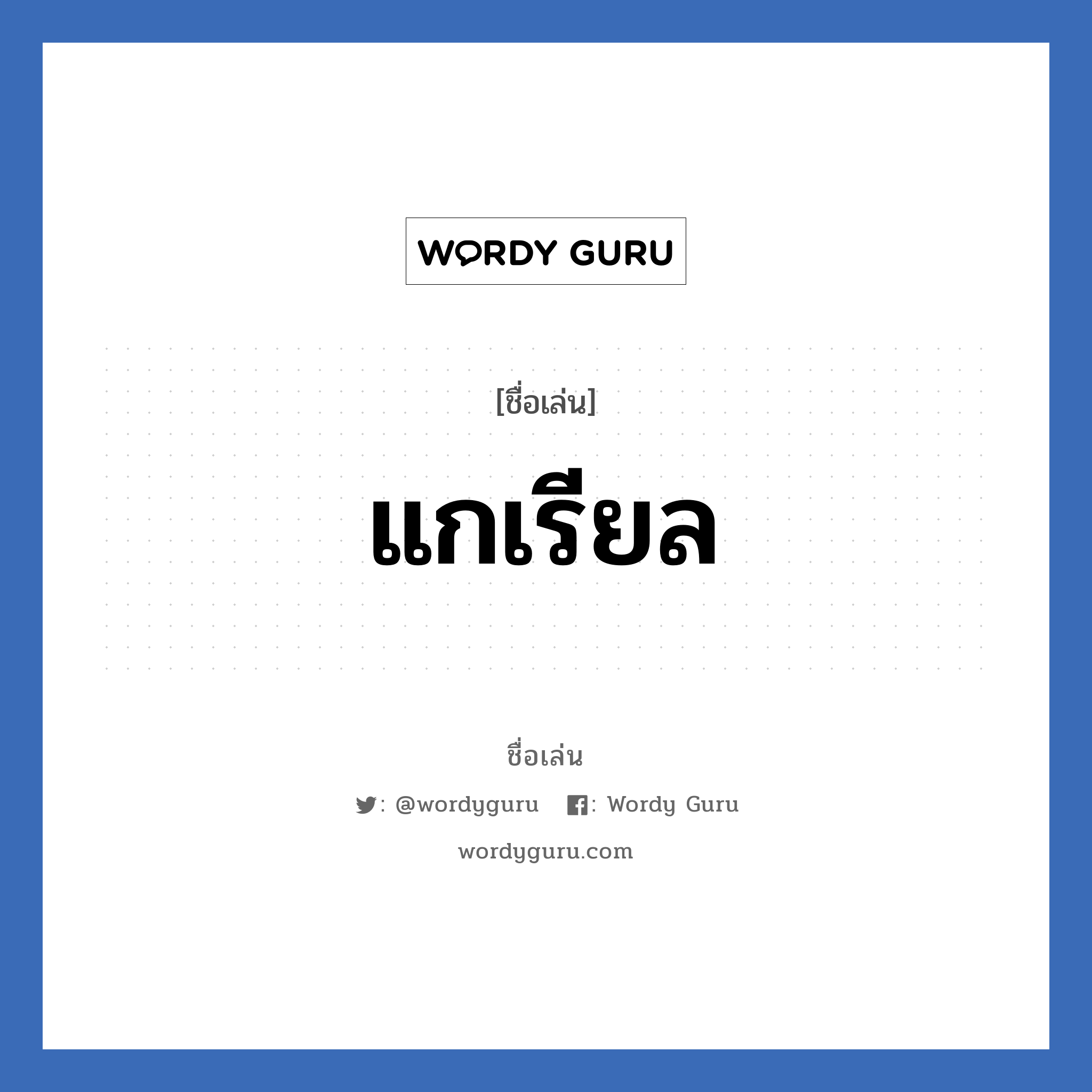 WORDY GURU

[ชื่อเล่น]

แกเรียล

ชื่อเล่น

: @wordyguru : Wordy Guru

wordyguru.com